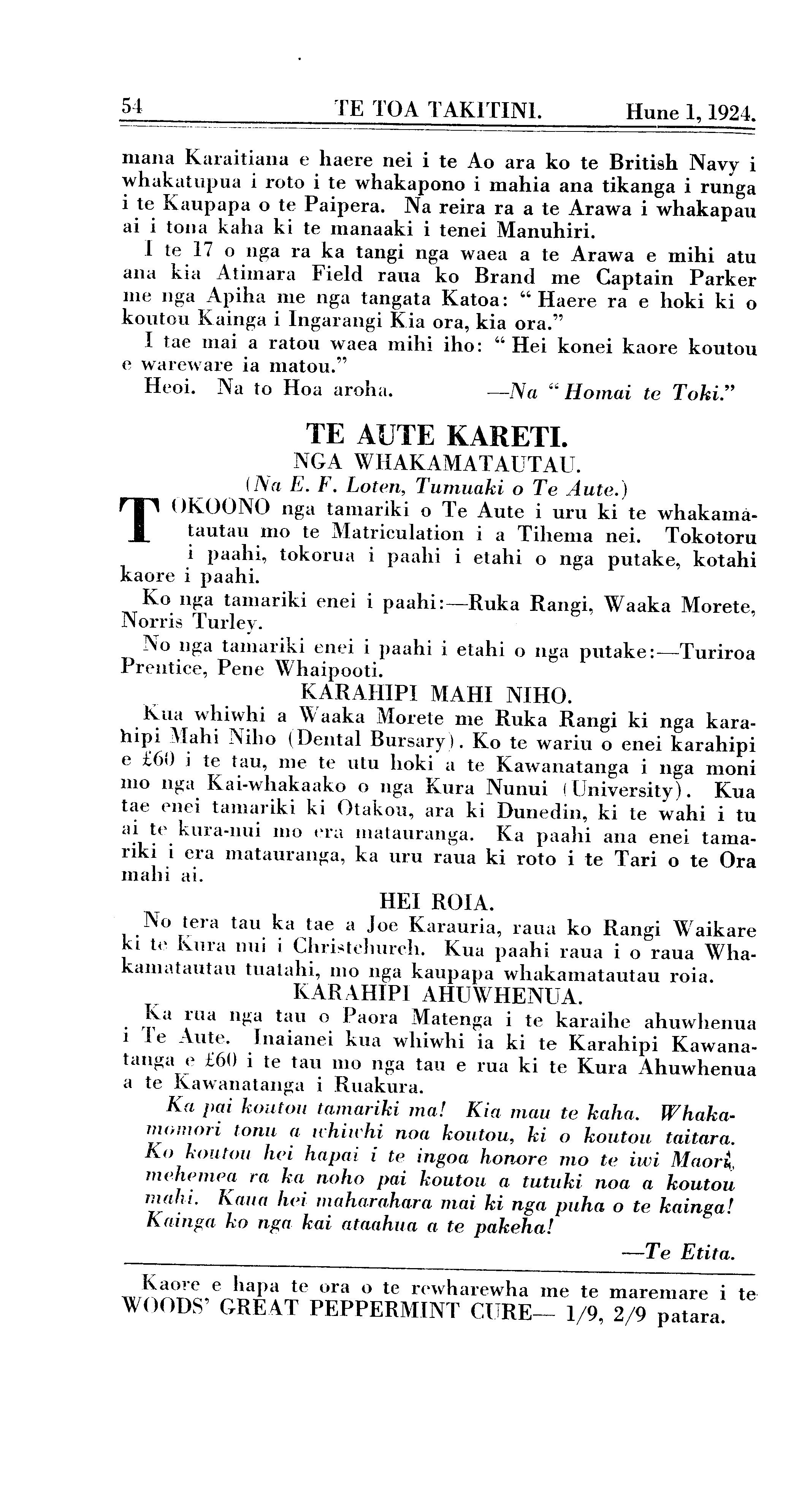 54 TE TOA TAKITINI. Hune 1, 1924.

mana Karaitiana e haere nei i te Ao ara ko te British Navy i whakatupua i roto i te whakapono i mahia ana tikanga i runga i te Kaupapa o te Paipera. Na reira ra a te Arawa i whakapau ai i tona kaha ki te manaaki i tenei Manuhiri.

I te 17 o nga ra ka tangi nga waea a te Arawa e mihi atu ana kia Atimara Field raua ko Brand me Captain Parker me nga Apiha me nga tangata Katoa: "Haere ra e hoki ki o koutou Kainga i Ingarangi Kia ora, kia ora."

I tae mai a ratou waea mihi iho: "Hei konei kaore koutou e wareware ia matou."

Heoi. Na to Hoa aroha. —Na "Homai te Toki."

TE AUTE KARETI.
NGA WHAKAMATAUTAU.
(Na E. F. Loten, Tumuaki o Te Aute.)

TOKOONO nga tamariki o Te Aute i uru ki te whakamatautau mo te Matriculation i a Tihema nei. Tokotoru i paahi, tokorua i paahi i etahi o nga putake, kotahi kaore i paahi.

Ko nga tamariki enei i paahi:—Ruka Rangi, Waaka Morete, Norris Turley.

No nga tamariki enei i paahi i etahi o nga putake:—Turiroa Prentice, Pene Whaipooti.

KARAHIPI MAHI NIHO.

Kua whiwhi a Waaka Morete me Ruka Rangi ki nga karahipi Mahi Niho (Dental Bursary). Ko te wariu o enei karahipi e £60 i te tau, me te utu hoki a te Kawanatanga i nga moni mo nga Kai-whakaako o nga Kura Nunui (University). Kua tae enei tamariki ki Otakou, ara ki Dunedin, ki te wahi i tu ai te kura-nui mo era matauranga. Ka paahi ana enei tamariki i era matauranga, ka uru raua ki roto i te Tari o te Ora mahi ai.

HEI ROIA.

No tera tau ka tae a Joe Karauria, raua ko Rangi Waikare ki te Kura nui i Christchurch. Kua paahi raua i o raua Whakamatautau tuatahi, mo nga kaupapa whakamatautau roia.

KARAHIPI AHUWHENUA.

Ka rua nga tau o Paora Matenga i te karaihe ahuwhenua i Te Aute. Inaianei kua whiwhi ia ki te Karahipi Kawanatanga e £60 i te tau mo nga tau e rua ki te Kura Ahuwhenua a te Kawanatanga i Ruakura.

Ka pai koutou tamariki ma! Kia mau te kaha. Whakamomori tonu a whiwhi noa koutou, ki o koutou taitara. Ko koutou hei hapai i te ingoa honore mo te iwi Maori, mehemea ra ka noho pai koutou a tutuki noa a koutou mahi. Kaua hei maharahara mai ki nga puha o te kainga! Kainga ko nga kai ataahua a te pakeha!

—Te Etita.

Kaore e hapa te ora o te rewharewha me te maremare i te WOODS' GREAT PEPPERMINT CURE— 1/9, 2/9 patara.